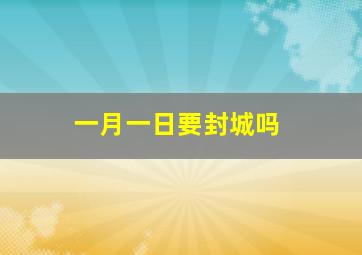 一月一日要封城吗